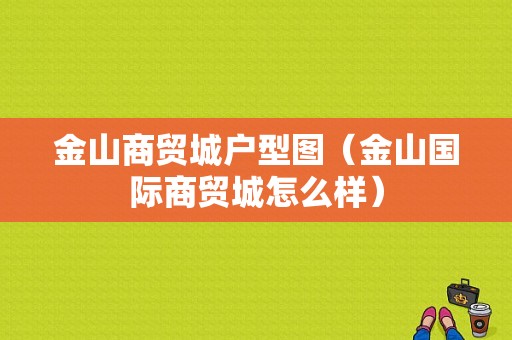 金山商贸城户型图（金山国际商贸城怎么样）